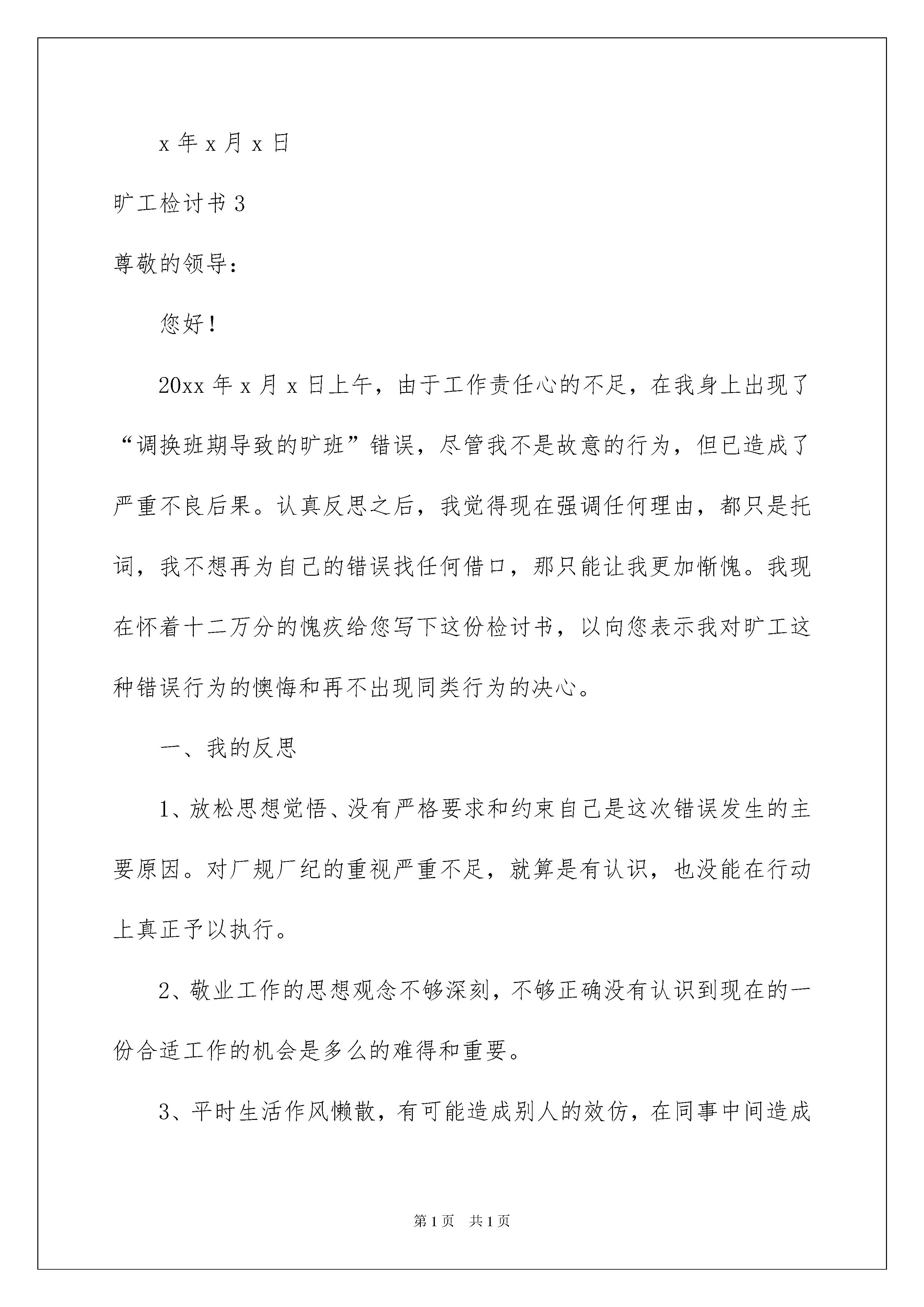 x 年 x 月 x 日

旷工检讨书 3

尊敬的领导：

您好！

20xx 年 x 月 x 日上午，由于工作责任心的不足，在我身上出现了“调换班期导致的旷班”错误，尽管我不是故意的行为，但已造成了严重不良后果。认真反思之后，我觉得现在强调任何理由，都只是托词，我不想再为自己的错误找任何借口，那只能让我更加惭愧。我现在怀着十二万分的愧疚给您写下这份检讨书，以向您表示我对旷工这种错误行为的懊悔和再不出现同类行为的决心。

一、我的反思

1、放松思想觉悟、没有严格要求和约束自己是这次错误发生的主要原因。对厂规厂纪的重视严重不足，就算是有认识，也没能在行动上真正予以执行。

2、敬业工作的思想观念不够深刻，不够正确没有认识到现在的一份合适工作的机会是多么的难得和重要。

3、平时生活作风懒散，有可能造成别人的效仿，在同事中间造成

第 1 页 共 1 页